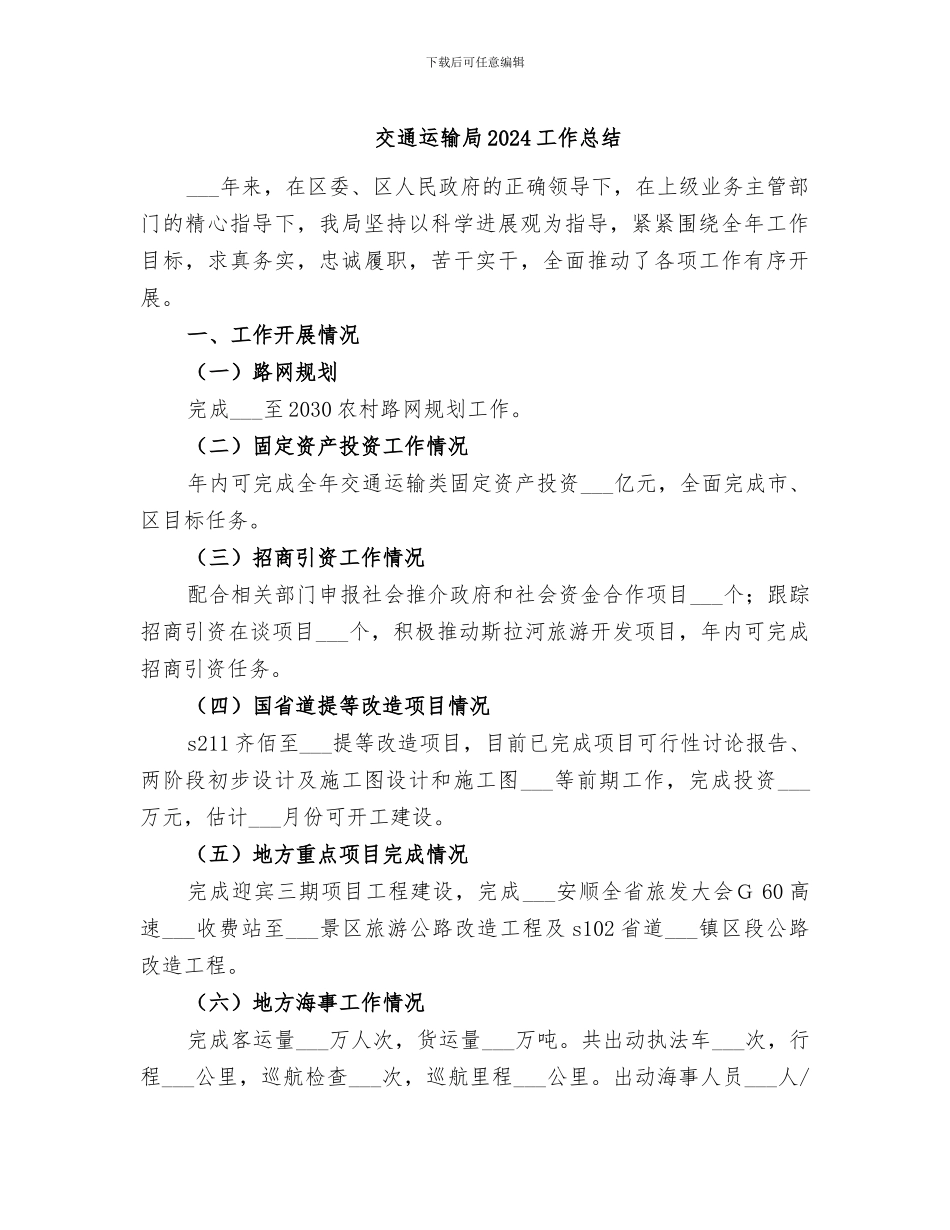 下载后可任意编辑

交通运输局2024工作总结

___年来，在区委、区人民政府的正确领导下，在上级业务主管部门的精心指导下，我局坚持以科学进展观为指导，紧紧围绕全年工作目标，求真务实，忠诚履职，苦干实干，全面推动了各项工作有序开展。

一、工作开展情况

（一）路网规划

完成___至2030农村路网规划工作。

（二）固定资产投资工作情况

年内可完成全年交通运输类固定资产投资___亿元，全面完成市、区目标任务。

（三）招商引资工作情况

配合相关部门申报社会推介政府和社会资金合作项目___个；跟踪招商引资在谈项目___个，积极推动斯拉河旅游开发项目，年内可完成招商引资任务。

（四）国省道提等改造项目情况

s211齐佰至___提等改造项目，目前已完成项目可行性讨论报告、两阶段初步设计及施工图设计和施工图___等前期工作，完成投资___万元，估计___月份可开工建设。

（五）地方重点项目完成情况

完成迎宾三期项目工程建设，完成___安顺全省旅发大会G 60高速___收费站至___景区旅游公路改造工程及s102省道___镇区段公路改造工程。

（六）地方海事工作情况

完成客运量___万人次，货运量___万吨。共出动执法车___次，行程___公里，巡航检查___次，巡航里程___公里。出动海事人员___人/